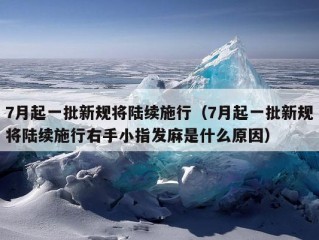 7月起一批新规将陆续施行（7月起一批新规将陆续施行右手小指发麻是什么原因）